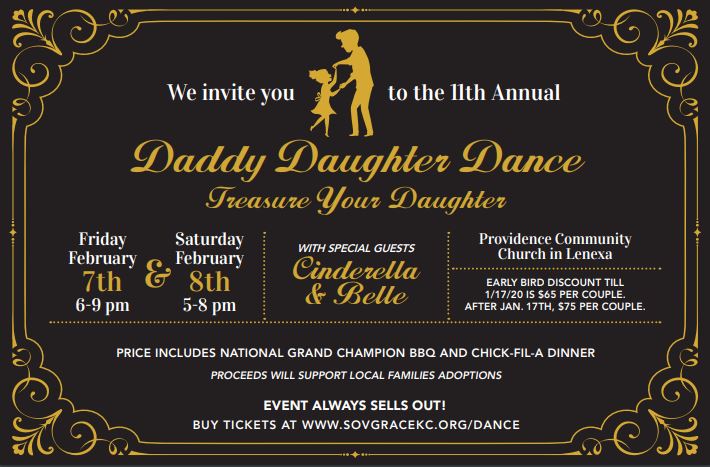 We invite you to the 11th Annual

Daddy Daughter Dance

Treasure Your Daughter

Friday
February
7th
6-9 pm

&

Saturday
February
8th
5-8 pm

WITH SPECIAL GUESTS
Cinderella
& Belle

Providence Community
Church in Lenexa

EARLY BIRD DISCOUNT TILL 1/17/20 IS $65 PER COUPLE. AFTER JAN. 17TH, $75 PER COUPLE.

PRICE INCLUDES NATIONAL GRAND CHAMPION BBQ AND CHICK-FIL-A DINNER

PROCEEDS WILL SUPPORT LOCAL FAMILIES ADOPTIONS

EVENT ALWAYS SELLS OUT!

BUY TICKETS AT WWW.SOVGRACEKC.ORG/DANCE